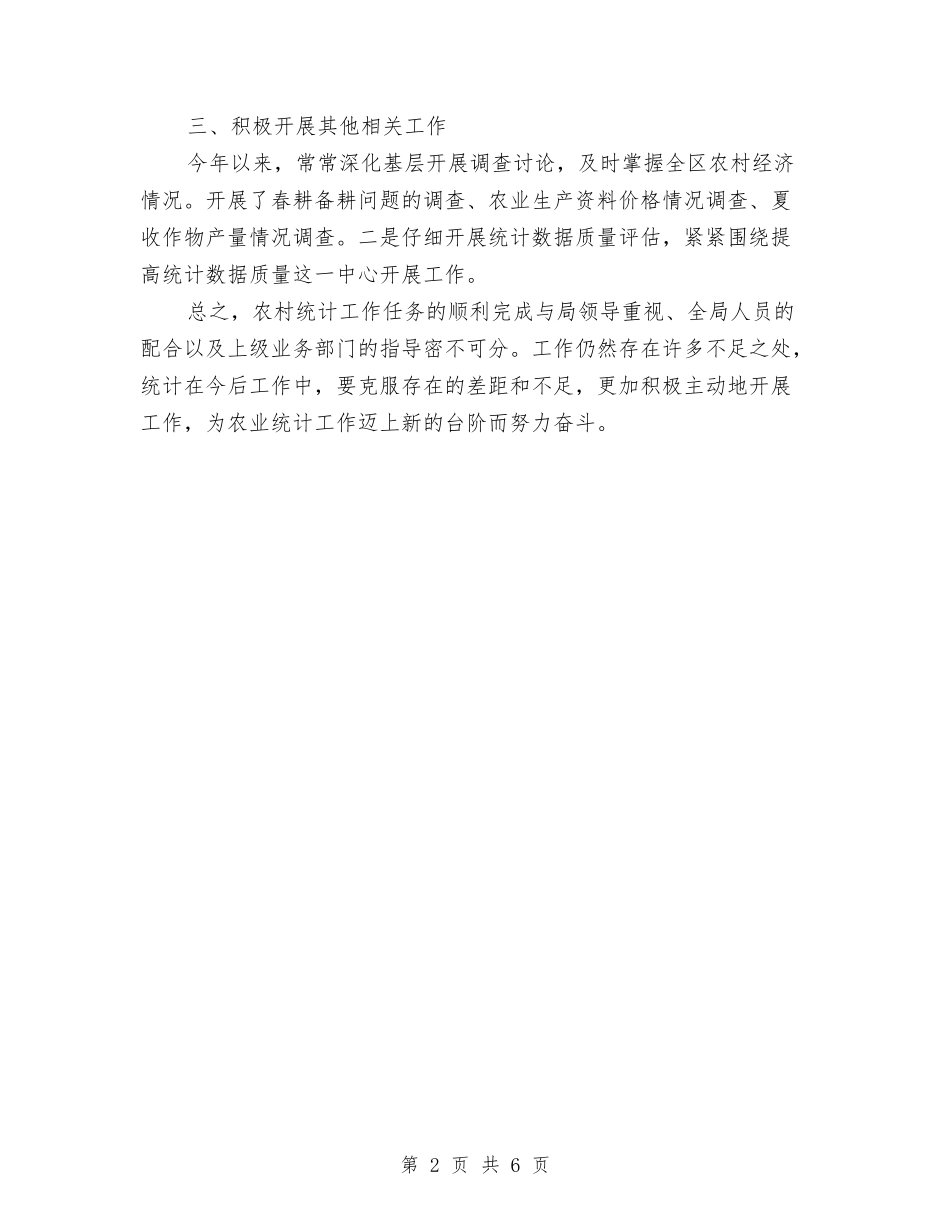 三、积极开展其他相关工作

今年以来，常常深化基层开展调查讨论，及时掌握全区农村经济情况。开展了春耕备耕问题的调查、农业生产资料价格情况调查、夏收作物产量情况调查。二是仔细开展统计数据质量评估，紧紧围绕提高统计数据质量这一中心开展工作。

总之，农村统计工作任务的顺利完成与局领导重视、全局人员的配合以及上级业务部门的指导密不可分。工作仍然存在许多不足之处，统计在今后工作中，要克服存在的差距和不足，更加积极主动地开展工作，为农业统计工作迈上新的台阶而努力奋斗。

第 2 页 共 6 页